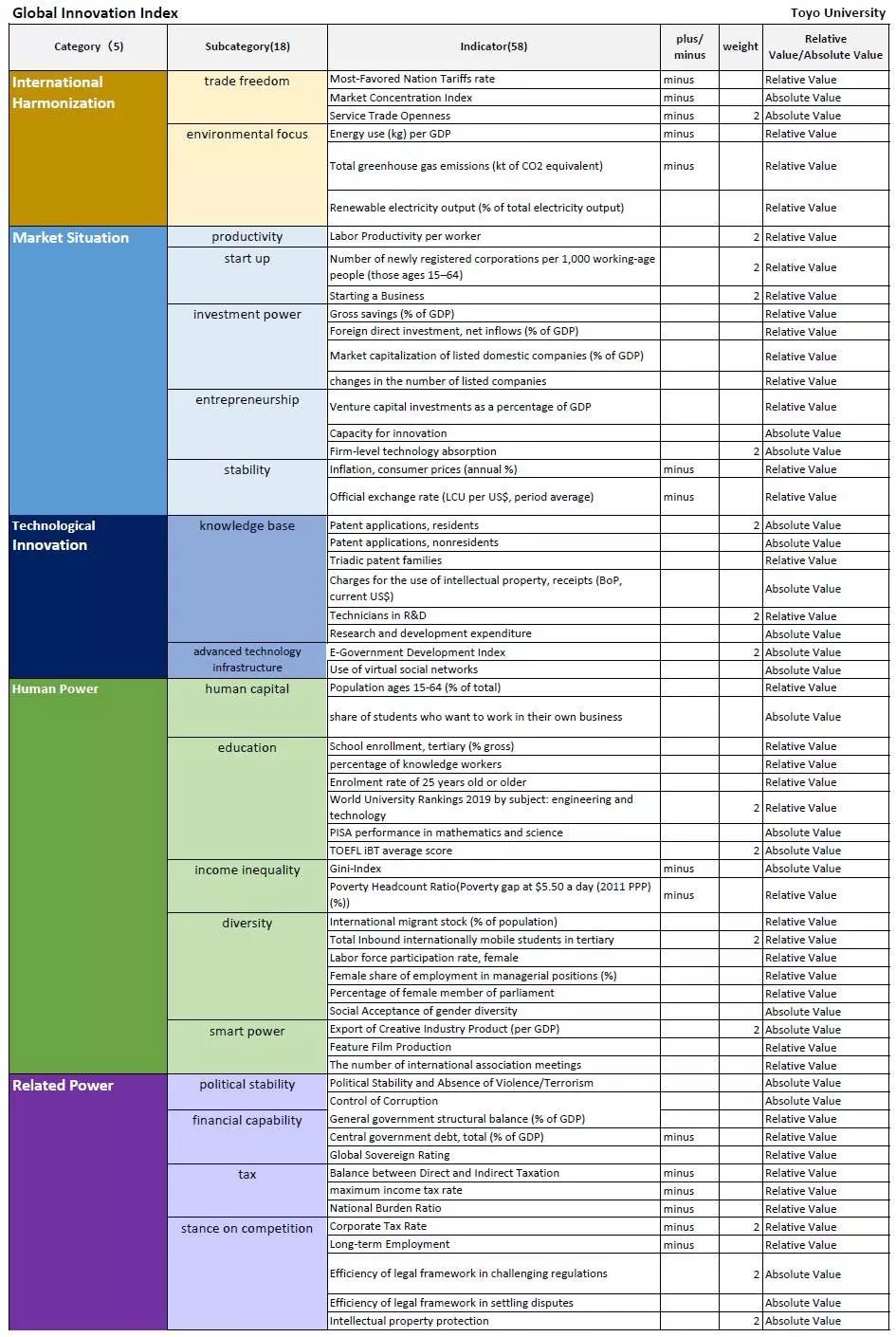 Global Innovation Index

Toyo University

| Category (5) | Subcategory(18) | Indicator(58) | plus/ minus | weight | Relative Value/Absolute Value |
|---|---|---|---|---|---|
| International Harmonization | trade freedom | Most-Favored Nation Tariffs rate | minus | | Relative Value |
| | | Market Concentration Index | minus | | Absolute Value |
| | | Service Trade Openness | minus | 2 | Absolute Value |
| | environmental focus | Energy use (kg) per GDP | minus | | Relative Value |
| | | Total greenhouse gas emissions (kt of CO2 equivalent) | minus | | Relative Value |
| | | Renewable electricity output (% of total electricity output) | | | Relative Value |
| Market Situation | productivity | Labor Productivity per worker | | 2 | Relative Value |
| | start up | Number of newly registered corporations per 1,000 working-age people (those ages 15–64) | | 2 | Relative Value |
| | | Starting a Business | | 2 | Relative Value |
| | investment power | Gross savings (% of GDP) | | | Relative Value |
| | | Foreign direct investment, net inflows (% of GDP) | | | Relative Value |
| | | Market capitalization of listed domestic companies (% of GDP) | | | Relative Value |
| | | changes in the number of listed companies | | | Relative Value |
| | entrepreneurship | Venture capital investments as a percentage of GDP | | | Relative Value |
| | | Capacity for innovation | | | Absolute Value |
| | | Firm-level technology absorption | | 2 | Absolute Value |
| | stability | Inflation, consumer prices (annual %) | minus | | Relative Value |
| | | Official exchange rate (LCU per US$, period average) | minus | | Relative Value |
| Technological Innovation | knowledge base | Patent applications, residents | | 2 | Absolute Value |
| | | Patent applications, nonresidents | | | Absolute Value |
| | | Triadic patent families | | | Relative Value |
| | | Charges for the use of intellectual property, receipts (BoP, current US$) | | | Absolute Value |
| | | Technicians in R&D | | 2 | Relative Value |
| | | Research and development expenditure | | | Absolute Value |
| | advanced technology infrastructure | E-Government Development Index | | 2 | Absolute Value |
| | | Use of virtual social networks | | | Absolute Value |
| Human Power | human capital | Population ages 15-64 (% of total) | | | Relative Value |
| | | share of students who want to work in their own business | | | Absolute Value |
| | education | School enrollment, tertiary (% gross) | | | Relative Value |
| | | percentage of knowledge workers | | | Relative Value |
| | | Enrolment rate of 25 years old or older | | | Relative Value |
| | | World University Rankings 2019 by subject: engineering and technology | | 2 | Relative Value |
| | | PISA performance in mathematics and science | | | Absolute Value |
| | | TOEFL iBT average score | | 2 | Absolute Value |
| | income inequality | Gini-Index | minus | | Absolute Value |
| | | Poverty Headcount Ratio(Poverty gap at $5.50 a day (2011 PPP) (%)) | minus | | Relative Value |
| | diversity | International migrant stock (% of population) | | | Relative Value |
| | | Total Inbound internationally mobile students in tertiary | | 2 | Relative Value |
| | | Labor force participation rate, female | | | Relative Value |
| | | Female share of employment in managerial positions (%) | | | Relative Value |
| | | Percentage of female member of parliament | | | Relative Value |
| | | Social Acceptance of gender diversity | | | Absolute Value |
| | smart power | Export of Creative Industry Product (per GDP) | | 2 | Absolute Value |
| | | Feature Film Production | | | Relative Value |
| | | The number of international association meetings | | | Relative Value |
| Related Power | political stability | Political Stability and Absence of Violence/Terrorism | | | Absolute Value |
| | | Control of Corruption | | | Absolute Value |
| | financial capability | General government structural balance (% of GDP) | | | Relative Value |
| | | Central government debt, total (% of GDP) | minus | | Relative Value |
| | | Global Sovereign Rating | | | Relative Value |
| | tax | Balance between Direct and Indirect Taxation | minus | | Relative Value |
| | | maximum income tax rate | minus | | Relative Value |
| | | National Burden Ratio | minus | | Relative Value |
| | stance on competition | Corporate Tax Rate | minus | 2 | Relative Value |
| | | Long-term Employment | minus | | Relative Value |
| | | Efficiency of legal framework in challenging regulations | | 2 | Absolute Value |
| | | Efficiency of legal framework in settling disputes | | | Absolute Value |
| | | Intellectual property protection | | 2 | Absolute Value |